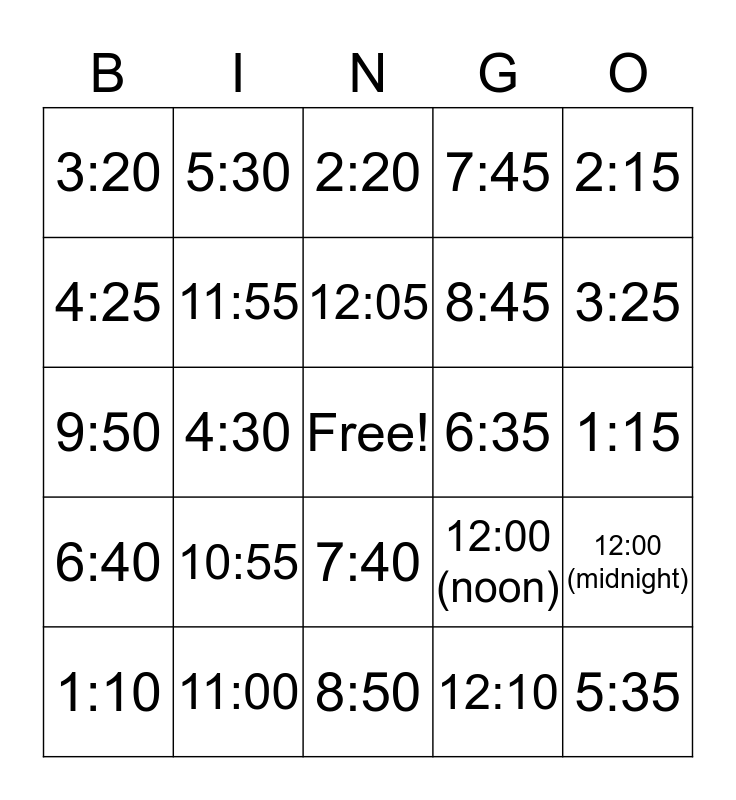 | B | I | N | G | O |
|---|---|---|---|---|
| 3:20 | 5:30 | 2:20 | 7:45 | 2:15 |
| 4:25 | 11:55 | 12:05 | 8:45 | 3:25 |
| 9:50 | 4:30 | Free! | 6:35 | 1:15 |
| 6:40 | 10:55 | 7:40 | 12:00 (noon) | 12:00 (midnight) |
| 1:10 | 11:00 | 8:50 | 12:10 | 5:35 |